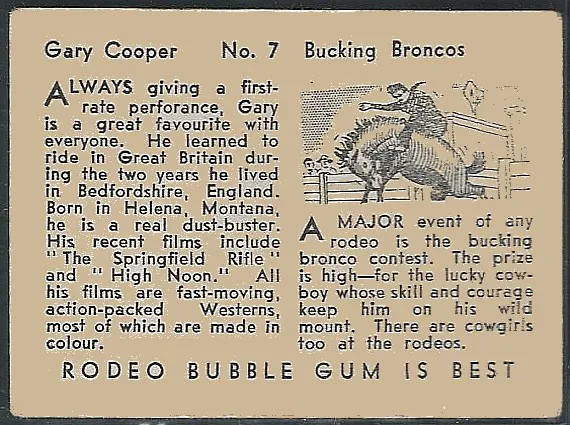 Gary Cooper No. 7 Bucking Broncos

ALWAYS giving a first-rate perforance, Gary is a great favourite with everyone. He learned to ride in Great Britain during the two years he lived in Bedfordshire, England. Born in Helena, Montana, he is a real dust-buster. His recent films include "The Springfield Rifle" and "High Noon." All his films are fast-moving, action-packed Westerns, most of which are made in colour.

A MAJOR event of any rodeo is the bucking bronco contest. The prize is high—for the lucky cowboy whose skill and courage keep him on his wild mount. There are cowgirls too at the rodeos.

RODEO BUBBLE GUM IS BEST